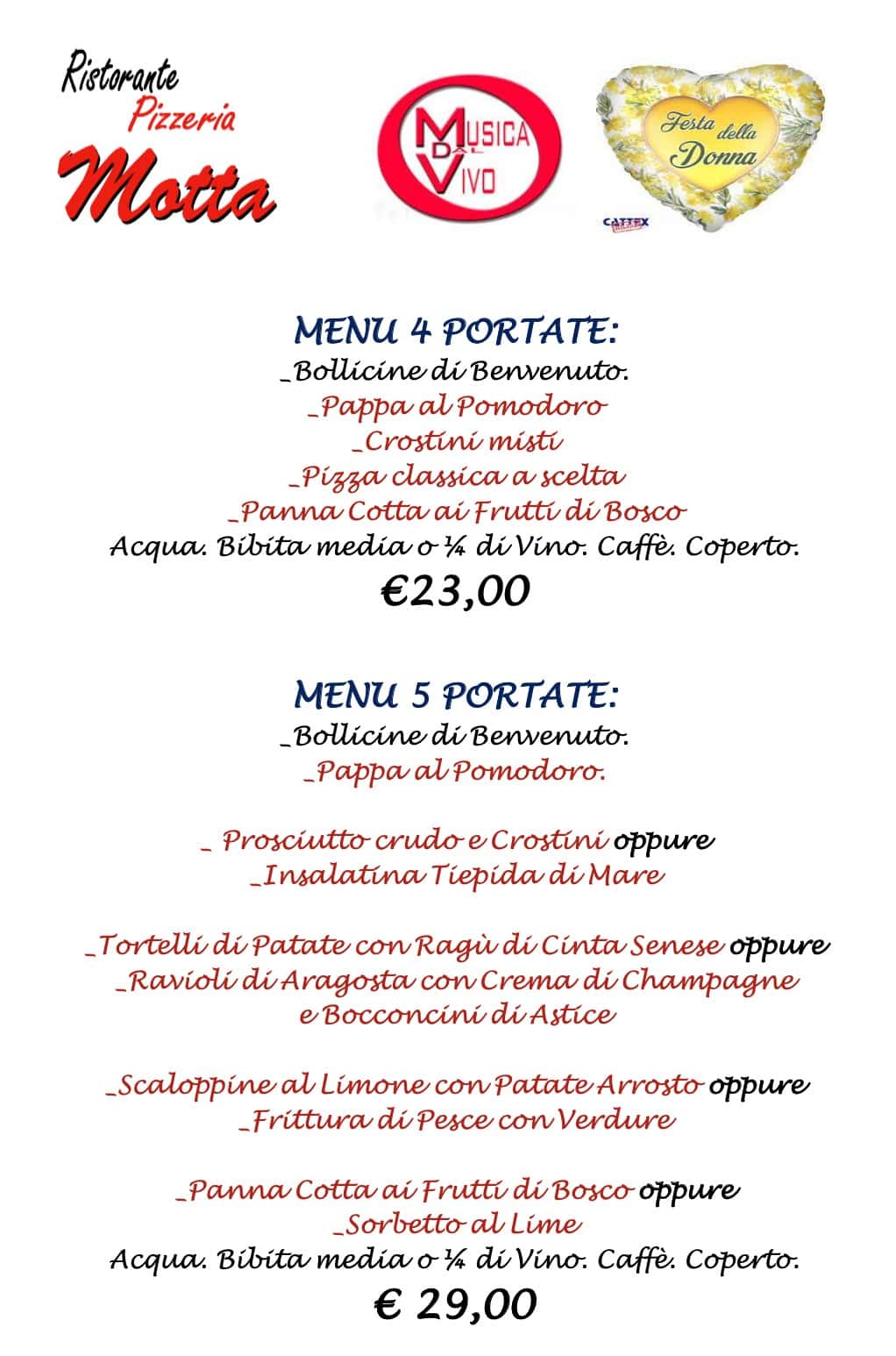 Ristorante Pizzeria Motta

MUSICA DAL VIVO

Festa della Donna

CATTEX

MENU 4 PORTATE:
_Bollicine di Benvenuto.
_Pappa al Pomodoro
_Crostini misti
_Pizza classica a scelta
_Panna Cotta ai Frutti di Bosco
Acqua. Bibita media o ¼ di Vino. Caffè. Coperto.
€23,00

MENU 5 PORTATE:
_Bollicine di Benvenuto.
_Pappa al Pomodoro.

_ Prosciutto crudo e Crostini oppure
_Insalatina Tiepida di Mare

_Tortelli di Patate con Ragù di Cinta Senese oppure
_Ravioli di Aragosta con Crema di Champagne e Bocconcini di Astice

_Scaloppine al Limone con Patate Arrosto oppure
_Frittura di Pesce con Verdure

_Panna Cotta ai Frutti di Bosco oppure
_Sorbetto al Lime
Acqua. Bibita media o ¼ di Vino. Caffè. Coperto.
€ 29,00